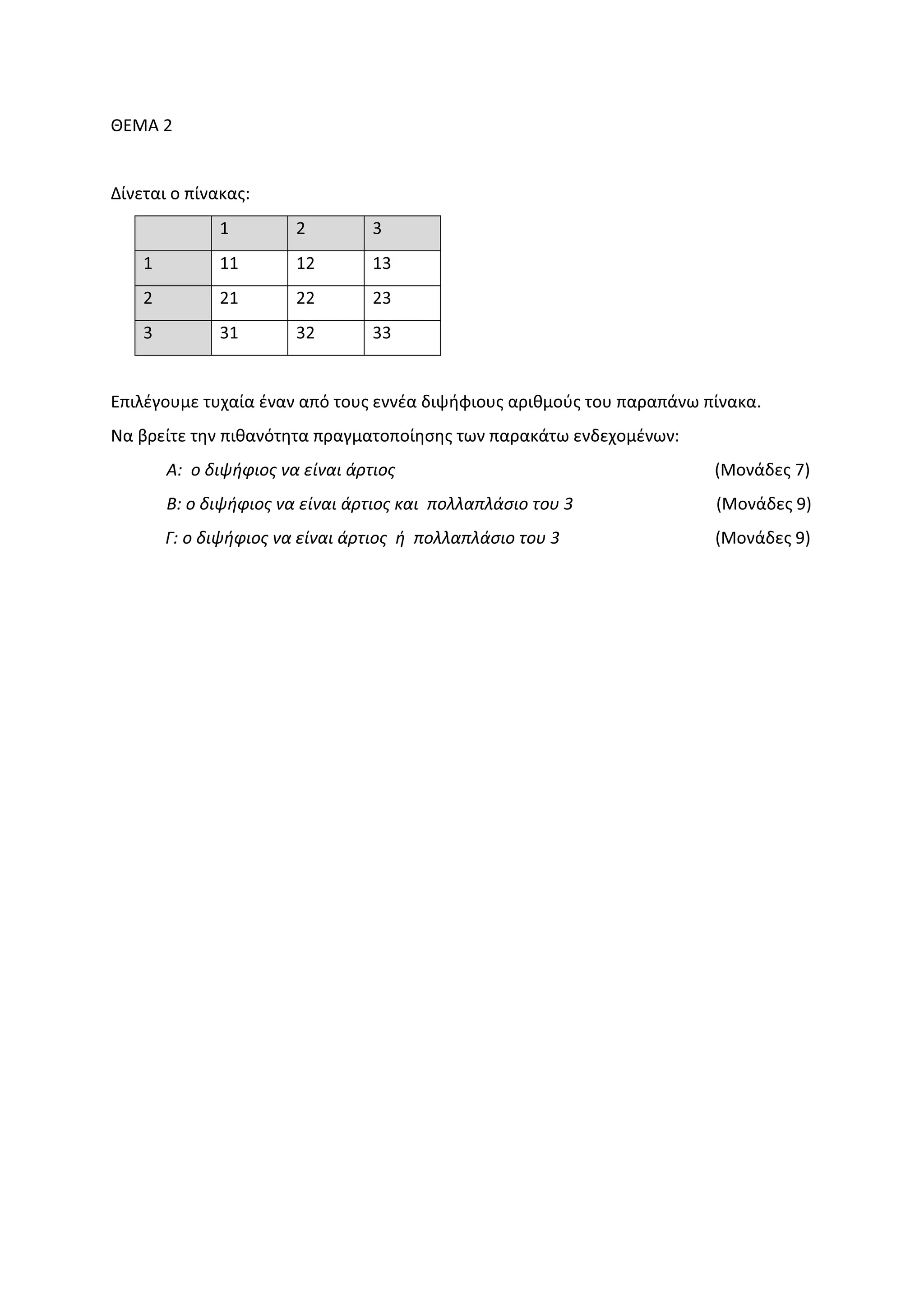 ΘΕΜΑ 2

Δίνεται ο πίνακας:

| | 1 | 2 | 3 |
|---|---|---|---|
| 1 | 11 | 12 | 13 |
| 2 | 21 | 22 | 23 |
| 3 | 31 | 32 | 33 |

Επιλέγουμε τυχαία έναν από τους εννέα διψήφιους αριθμούς του παραπάνω πίνακα.

Να βρείτε την πιθανότητα πραγματοποίησης των παρακάτω ενδεχομένων:

Α: ο διψήφιος να είναι άρτιος (Μονάδες 7)

Β: ο διψήφιος να είναι άρτιος και πολλαπλάσιο του 3 (Μονάδες 9)

Γ: ο διψήφιος να είναι άρτιος ή πολλαπλάσιο του 3 (Μονάδες 9)